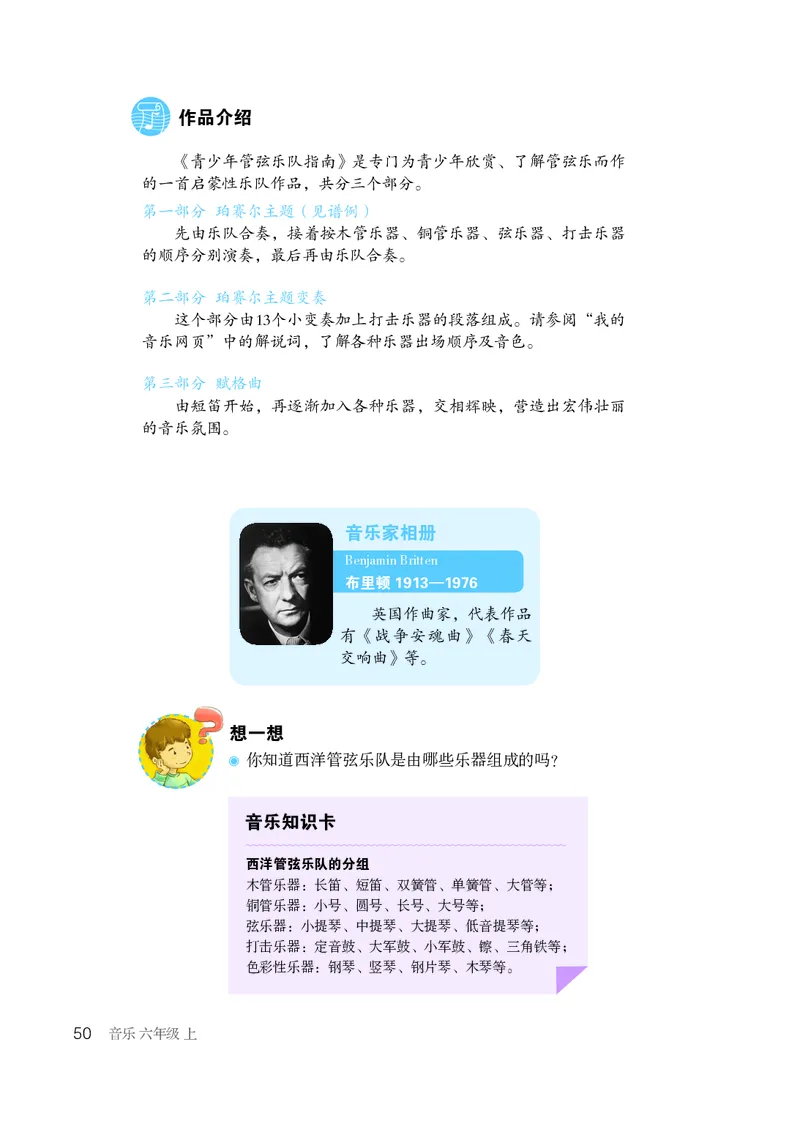 作品介绍

《青少年管弦乐队指南》是专门为青少年欣赏、了解管弦乐而作的一首启蒙性乐队作品，共分三个部分。

第一部分 珀赛尔主题（见谱例）
先由乐队合奏，接着按木管乐器、铜管乐器、弦乐器、打击乐器的顺序分别演奏，最后再由乐队合奏。

第二部分 珀赛尔主题变奏
这个部分由13个小变奏加上打击乐器的段落组成。请参阅“我的音乐网页”中的解说词，了解各种乐器出场顺序及音色。

第三部分 赋格曲
由短笛开始，再逐渐加入各种乐器，交相辉映，营造出宏伟壮丽的音乐氛围。

音乐家相册
Benjamin Britten
布里顿 1913—1976
英国作曲家，代表作品有《战争安魂曲》《春天交响曲》等。

想一想
你知道西洋管弦乐队是由哪些乐器组成的吗？

音乐知识卡
西洋管弦乐队的分组
木管乐器：长笛、短笛、双簧管、单簧管、大管等；
铜管乐器：小号、圆号、长号、大号等；
弦乐器：小提琴、中提琴、大提琴、低音提琴等；
打击乐器：定音鼓、大军鼓、小军鼓、镲、三角铁等；
色彩性乐器：钢琴、竖琴、钢片琴、木琴等。

50 音乐 六年级 上